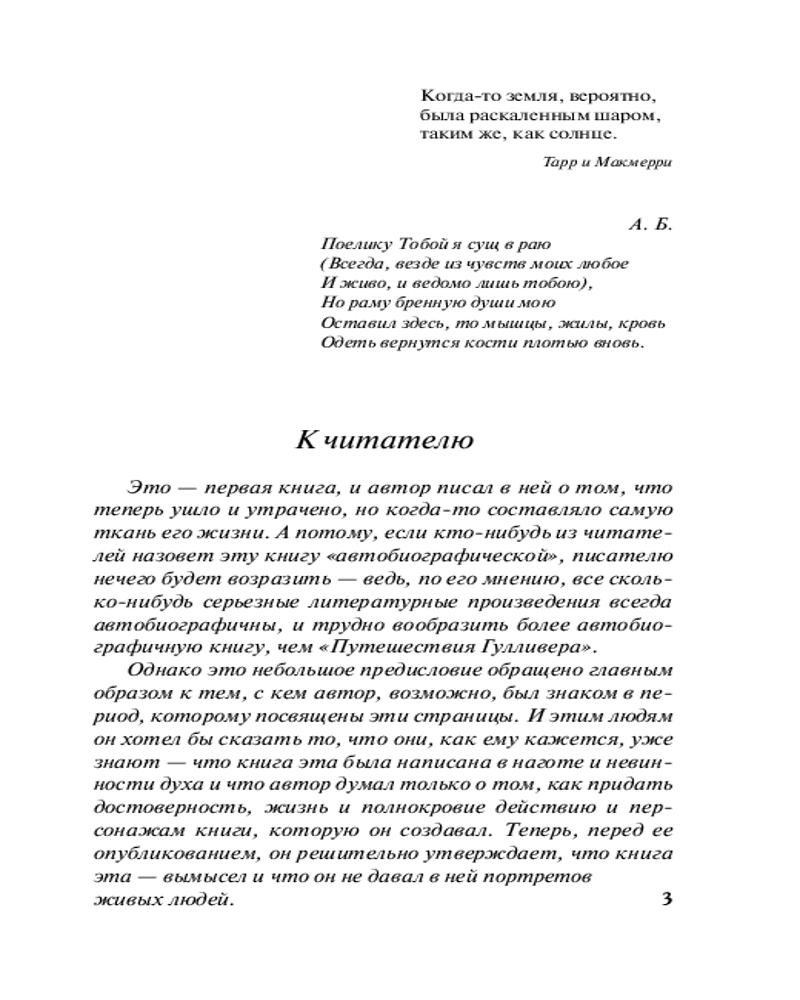 Когда-то земля, вероятно, была раскаленным шаром, таким же, как солнце.

Тарр и Макмерри

А. Б.

Поелику Тобой я сущ в раю
(Всегда, везде из чувств моих любое
И живо, и ведомо лишь тобою),
Но раму бренную души мою
Оставил здесь, то мышцы, жилы, кровь
Одеть вернутся кости плотью вновь.

К читателю

Это — первая книга, и автор писал в ней о том, что теперь ушло и утрачено, но когда-то составляло самую ткань его жизни. А потому, если кто-нибудь из читателей назовет эту книгу «автобиографической», писателю нечего будет возразить — ведь, по его мнению, все сколько-нибудь серьезные литературные произведения всегда автобиографичны, и трудно вообразить более автобиографичную книгу, чем «Путешествия Гулливера».

Однако это небольшое предисловие обращено главным образом к тем, с кем автор, возможно, был знаком в период, которому посвящены эти страницы. И этим людям он хотел бы сказать то, что они, как ему кажется, уже знают — что книга эта была написана в наготе и невинности духа и что автор думал только о том, как придать достоверность, жизнь и полнокровие действию и персонажам книги, которую он создавал. Теперь, перед ее опубликованием, он решительно утверждает, что книга эта — вымысел и что он не давал в ней портретов живых людей.

3